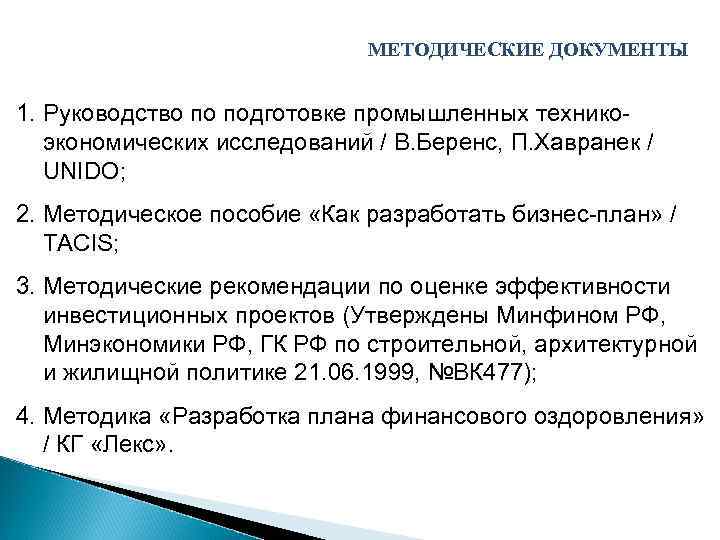 МЕТОДИЧЕСКИЕ ДОКУМЕНТЫ

1. Руководство по подготовке промышленных технико-экономических исследований / В.Беренс, П.Хавранек / UNIDO;

2. Методическое пособие «Как разработать бизнес-план» / TACIS;

3. Методические рекомендации по оценке эффективности инвестиционных проектов (Утверждены Минфином РФ, Минэкономики РФ, ГК РФ по строительной, архитектурной и жилищной политике 21.06.1999, №ВК477);

4. Методика «Разработка плана финансового оздоровления» / КГ «Лекс».